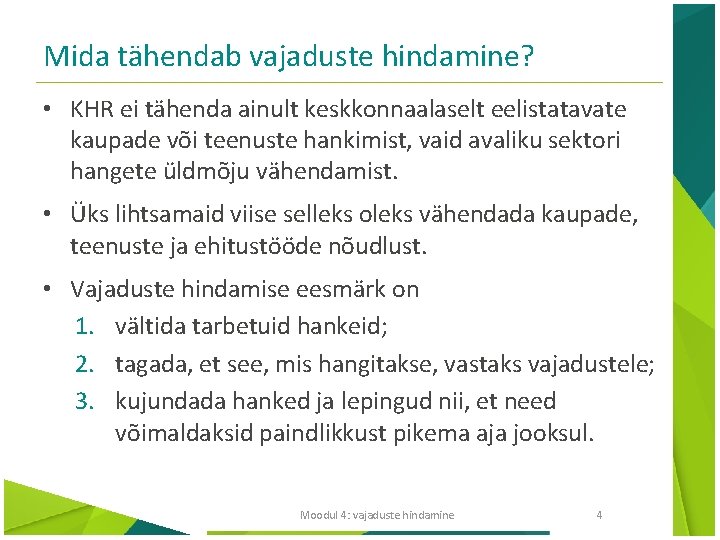 Mida tähendab vajaduste hindamine?

• KHR ei tähenda ainult keskkonnaalaselt eelistatavate kaupade või teenuste hankimist, vaid avaliku sektori hangete üldmõju vähendamist.

• Üks lihtsamaid viise selleks oleks vähendada kaupade, teenuste ja ehitustööde nõudlust.

• Vajaduste hindamise eesmärk on
1. vältida tarbetuid hankeid;
2. tagada, et see, mis hangitakse, vastaks vajadustele;
3. kujundada hanked ja lepingud nii, et need võimaldaksid paindlikkust pikema aja jooksul.

Moodul 4: vajaduste hindamine

4